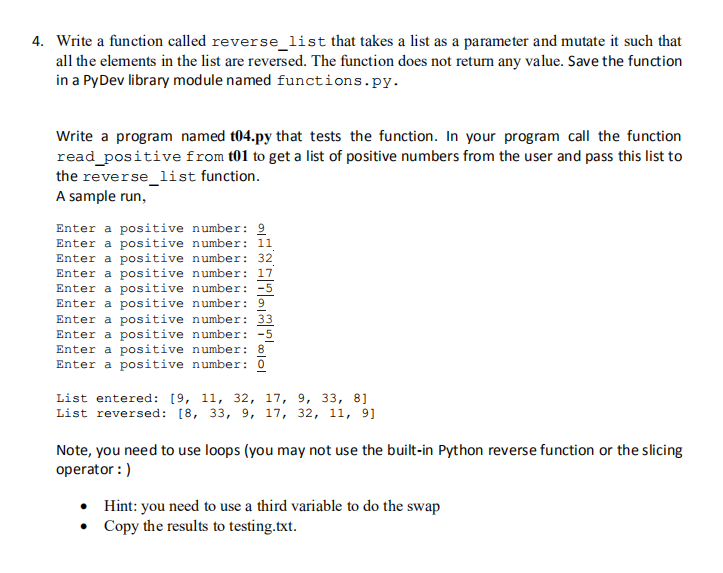 4. Write a function called reverse_list that takes a list as a parameter and mutate it such that all the elements in the list are reversed. The function does not return any value. Save the function in a PyDev library module named functions.py.

Write a program named t04.py that tests the function. In your program call the function read_positive from t01 to get a list of positive numbers from the user and pass this list to the reverse_list function.
A sample run,

Enter a positive number: 9
Enter a positive number: 11
Enter a positive number: 32
Enter a positive number: 17
Enter a positive number: -5
Enter a positive number: 9
Enter a positive number: 33
Enter a positive number: -5
Enter a positive number: 8
Enter a positive number: 0

List entered: [9, 11, 32, 17, 9, 33, 8]
List reversed: [8, 33, 9, 17, 32, 11, 9]

Note, you need to use loops (you may not use the built-in Python reverse function or the slicing operator : )

• Hint: you need to use a third variable to do the swap
• Copy the results to testing.txt.